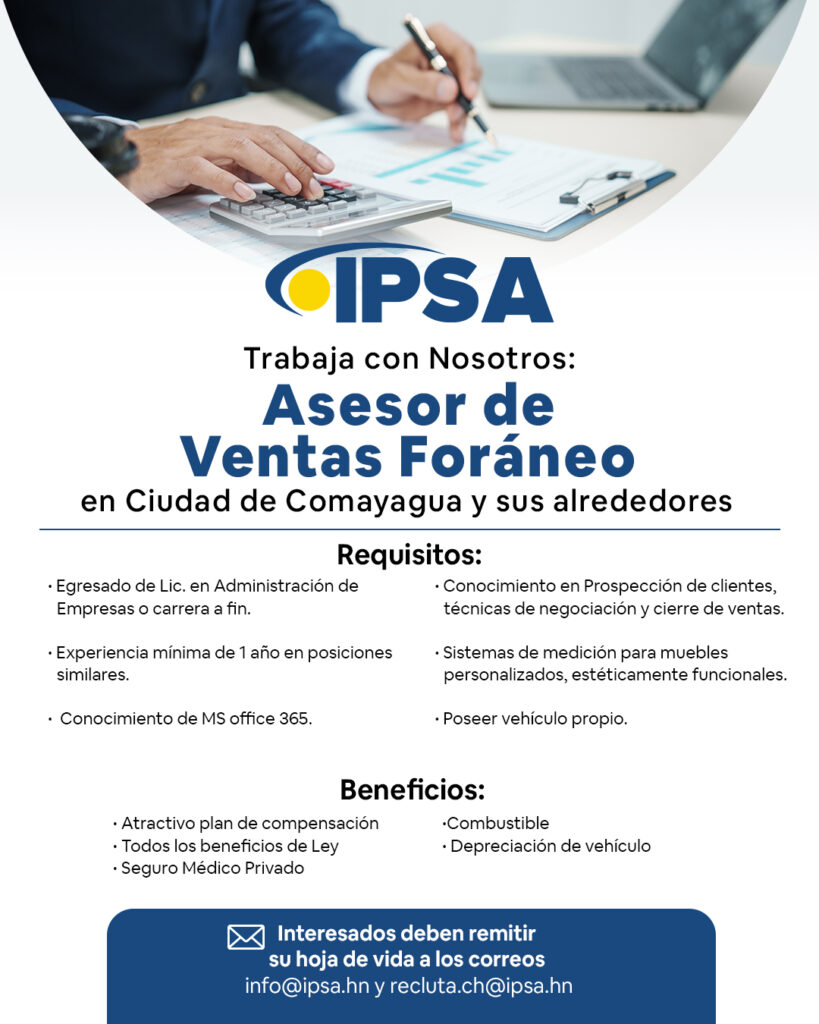 IPSA

Trabaja con Nosotros:
Asesor de Ventas Foráneo
en Ciudad de Comayagua y sus alrededores

Requisitos:

· Egresado de Lic. en Administración de Empresas o carrera a fin.

· Experiencia mínima de 1 año en posiciones similares.

· Conocimiento de MS office 365.

· Conocimiento en Prospección de clientes, técnicas de negociación y cierre de ventas.

· Sistemas de medición para muebles personalizados, estéticamente funcionales.

· Poseer vehículo propio.

Beneficios:

· Atractivo plan de compensación
· Todos los beneficios de Ley
· Seguro Médico Privado

·Combustible
· Depreciación de vehículo

Interesados deben remitir su hoja de vida a los correos
info@ipsa.hn y recluta.ch@ipsa.hn